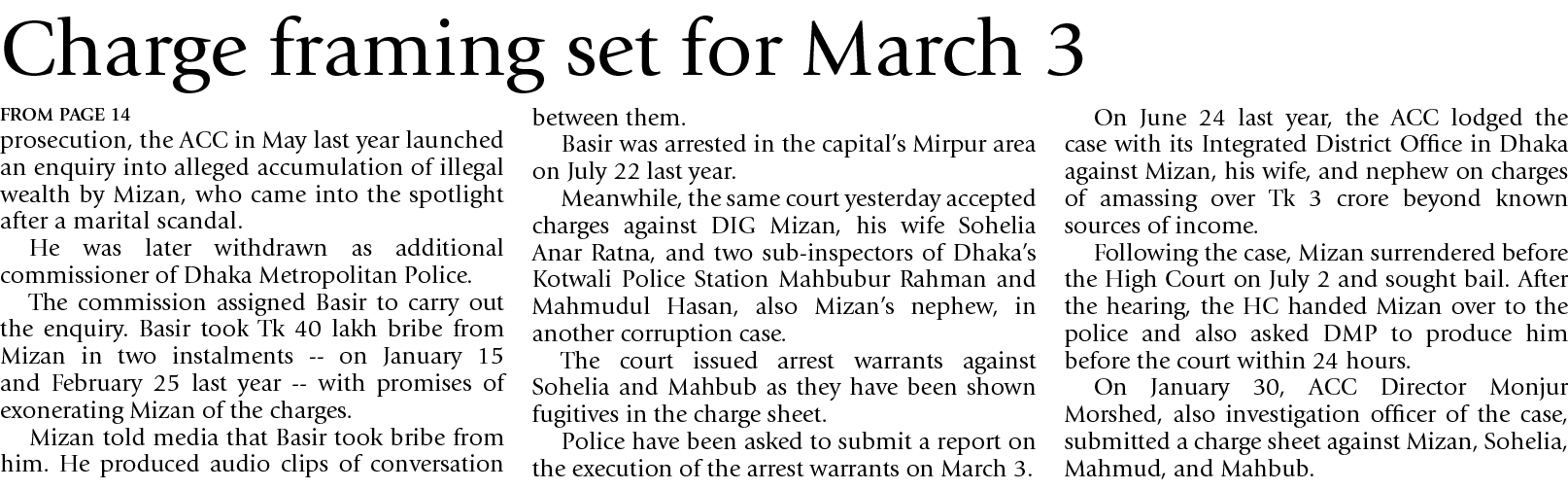 Charge framing set for March 3

FROM PAGE 14

prosecution, the ACC in May last year launched an enquiry into alleged accumulation of illegal wealth by Mizan, who came into the spotlight after a marital scandal.

He was later withdrawn as additional commissioner of Dhaka Metropolitan Police.

The commission assigned Basir to carry out the enquiry. Basir took Tk 40 lakh bribe from Mizan in two instalments -- on January 15 and February 25 last year -- with promises of exonerating Mizan of the charges.

Mizan told media that Basir took bribe from him. He produced audio clips of conversation between them.

Basir was arrested in the capital's Mirpur area on July 22 last year.

Meanwhile, the same court yesterday accepted charges against DIG Mizan, his wife Sohelia Anar Ratna, and two sub-inspectors of Dhaka's Kotwali Police Station Mahbubur Rahman and Mahmudul Hasan, also Mizan's nephew, in another corruption case.

The court issued arrest warrants against Sohelia and Mahbub as they have been shown fugitives in the charge sheet.

Police have been asked to submit a report on the execution of the arrest warrants on March 3.

On June 24 last year, the ACC lodged the case with its Integrated District Office in Dhaka against Mizan, his wife, and nephew on charges of amassing over Tk 3 crore beyond known sources of income.

Following the case, Mizan surrendered before the High Court on July 2 and sought bail. After the hearing, the HC handed Mizan over to the police and also asked DMP to produce him before the court within 24 hours.

On January 30, ACC Director Monjur Morshed, also investigation officer of the case, submitted a charge sheet against Mizan, Sohelia, Mahmud, and Mahbub.